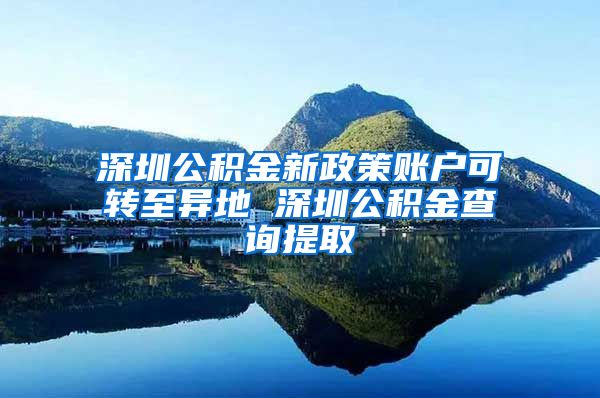 深圳公积金新政策账户可转至异地 深圳公积金查询提取